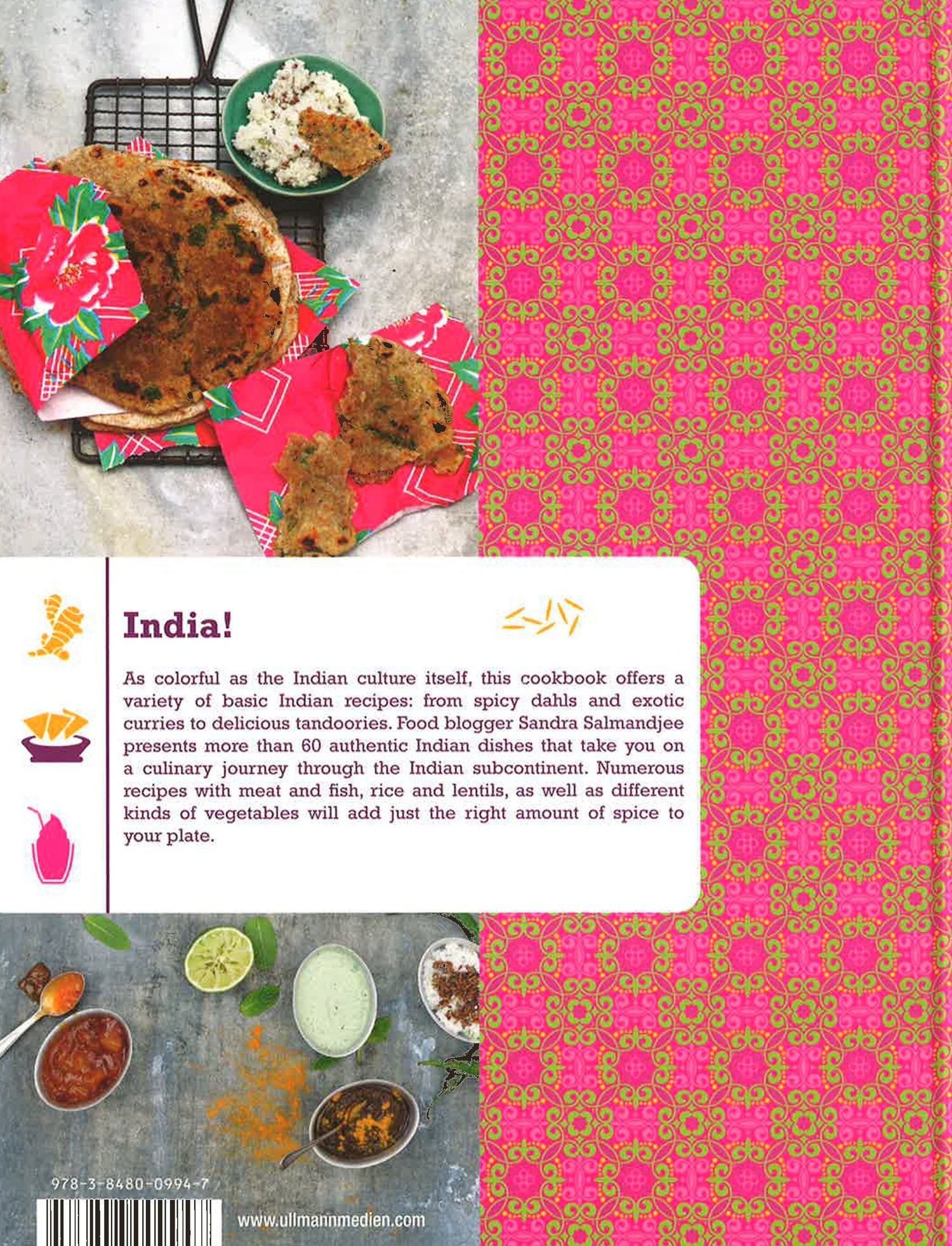 India!

As colorful as the Indian culture itself, this cookbook offers a variety of basic Indian recipes: from spicy dahls and exotic curries to delicious tandoories. Food blogger Sandra Salmandjee presents more than 60 authentic Indian dishes that take you on a culinary journey through the Indian subcontinent. Numerous recipes with meat and fish, rice and lentils, as well as different kinds of vegetables will add just the right amount of spice to your plate.

978-3-8480-0994-7

www.ullmannmedien.com